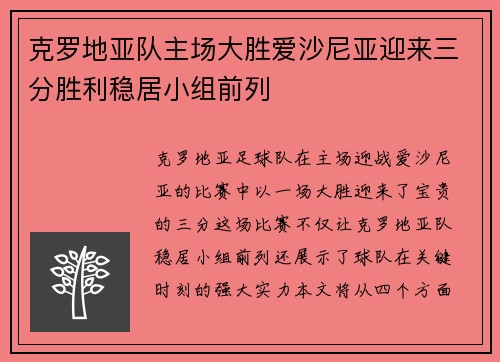 克罗地亚队主场大胜爱沙尼亚迎来三分胜利稳居小组前列

克罗地亚足球队在主场迎战爱沙尼亚的比赛中以一场大胜迎来了宝贵的三分这场比赛不仅让克罗地亚队稳居小组前列还展示了球队在关键时刻的强大实力本文将从四个方面